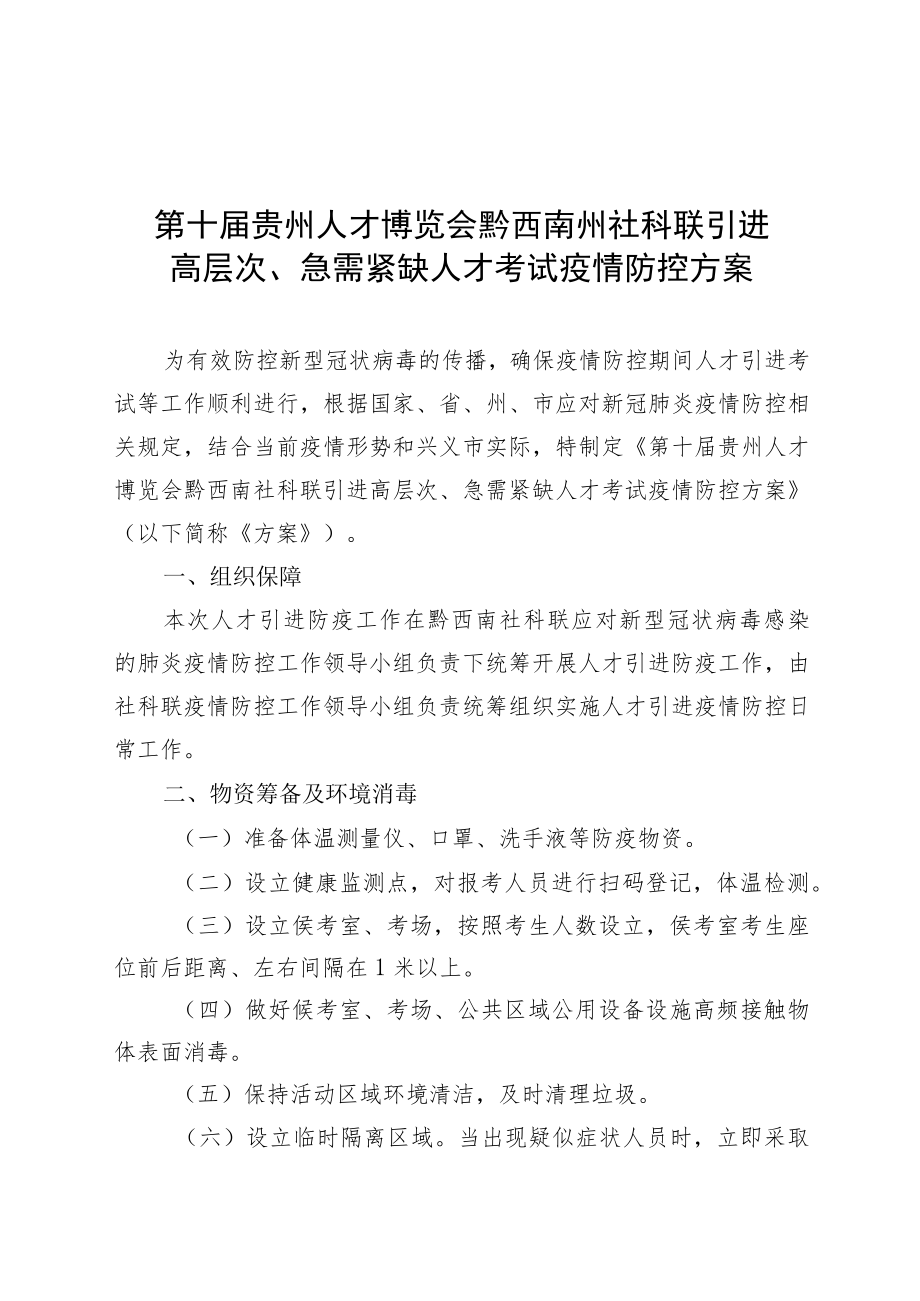 第十届贵州人才博览会黔西南州社科联引进高层次、急需紧缺人才考试疫情防控方案

为有效防控新型冠状病毒的传播，确保疫情防控期间人才引进考试等工作顺利进行，根据国家、省、州、市应对新冠肺炎疫情防控相关规定，结合当前疫情形势和兴义市实际，特制定《第十届贵州人才博览会黔西南社科联引进高层次、急需紧缺人才考试疫情防控方案》（以下简称《方案》）。

一、组织保障

本次人才引进防疫工作在黔西南社科联应对新型冠状病毒感染的肺炎疫情防控工作领导小组负责下统筹开展人才引进防疫工作，由社科联疫情防控工作领导小组负责统筹组织实施人才引进疫情防控日常工作。

二、物资筹备及环境消毒

（一）准备体温测量仪、口罩、洗手液等防疫物资。

（二）设立健康监测点，对报考人员进行扫码登记，体温检测。

（三）设立侯考室、考场，按照考生人数设立，侯考室考生座位前后距离、左右间隔在1米以上。

（四）做好候考室、考场、公共区域公用设备设施高频接触物体表面消毒。

（五）保持活动区域环境清洁，及时清理垃圾。

（六）设立临时隔离区域。当出现疑似症状人员时，立即采取